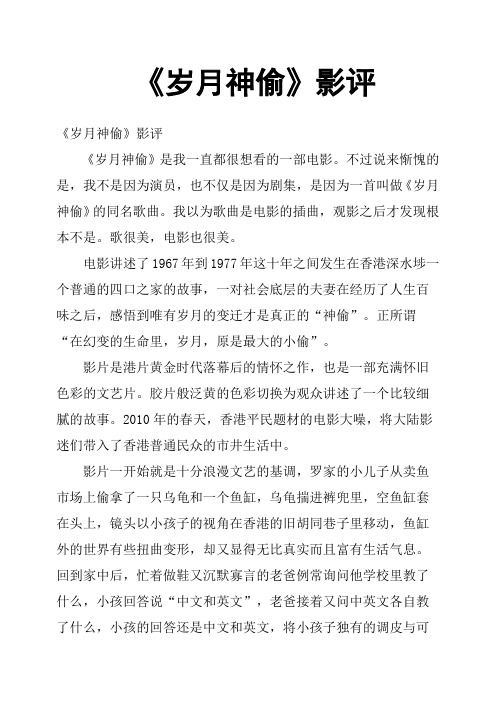 《岁月神偷》影评

《岁月神偷》影评

《岁月神偷》是我一直都很想看的一部电影。不过说来惭愧的是，我不是因为演员，也不仅是因为剧集，是因为一首叫做《岁月神偷》的同名歌曲。我以为歌曲是电影的插曲，观影之后才发现根本不是。歌很美，电影也很美。

电影讲述了1967年到1977年这十年之间发生在香港深水埗一个普通的四口之家的故事，一对社会底层的夫妻在经历了人生百味之后，感悟到唯有岁月的变迁才是真正的“神偷”。正所谓“在幻变的生命里，岁月，原是最大的小偷”。

影片是港片黄金时代落幕后的情怀之作，也是一部充满怀旧色彩的文艺片。胶片般泛黄的色彩切换为观众讲述了一个比较细腻的故事。2010年的春天，香港平民题材的电影大噪，将大陆影迷们带入了香港普通民众的市井生活中。

影片一开始就是十分浪漫文艺的基调，罗家的小儿子从卖鱼市场上偷拿了一只乌龟和一个鱼缸，乌龟揣进裤兜里，空鱼缸套在头上，镜头以小孩子的视角在香港的旧胡同巷子里移动，鱼缸外的世界有些扭曲变形，却又显得无比真实而且富有生活气息。回到家中后，忙着做鞋又沉默寡言的老爸例常询问他学校里教了什么，小孩回答说“中文和英文”，老爸接着又问中英文各自教了什么，小孩的回答还是中文和英文，将小孩子独有的调皮与可